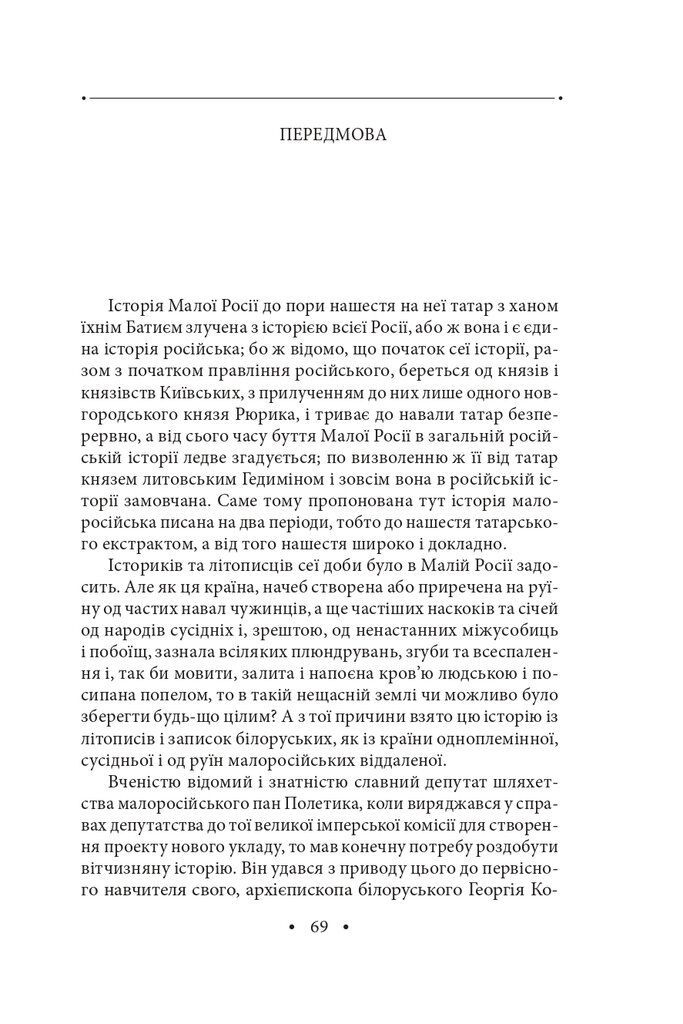 ПЕРЕДМОВА

Історія Малої Росії до пори нашестя на неї татар з ханом їхнім Батиєм злучена з історією всієї Росії, або ж вона і є єдина історія російська; бо ж відомо, що початок сеї історії, разом з початком правління російського, береться од князів і князівств Київських, з прилученням до них лише одного новгородського князя Рюрика, і триває до навали татар безперервно, а від сього часу буття Малої Росії в загальній російській історії ледве згадується; по визволенню ж її від татар князем литовським Гедиміном і зовсім вона в російській історії замовчана. Саме тому пропонована тут історія малоросійська писана на два періоди, тобто до нашестя татарського екстрактом, а від того нашестя широко і докладно.

Істориків та літописців сеї доби було в Малій Росії задосить. Але як ця країна, начеб створена або приречена на руїну од частих навал чужинців, а ще частіших наскоків та січей од народів сусідніх і, зрештою, од ненастанних міжусобиць і побоїщ, зазнала всіляких плюндрувань, згуби та всеспалення і, так би мовити, залита і напоєна кров'ю людською і посипана попелом, то в такій нещасній землі чи можливо було зберегти будь-що цілим? А з тої причини взято цю історію із літописів і записок білоруських, як із країни одноплемінної, сусідньої і од руїн малоросійських віддаленої.

Вченістю відомий і знатністю славний депутат шляхетства малоросійського пан Полетика, коли виряджався у справах депутатства до тої великої імперської комісії для створення проекту нового укладу, то мав конечну потребу роздобути вітчизняну історію. Він удався з приводу цього до первісного навчителя свого, архієпископа білоруського Георгія Ко-

• 69 •